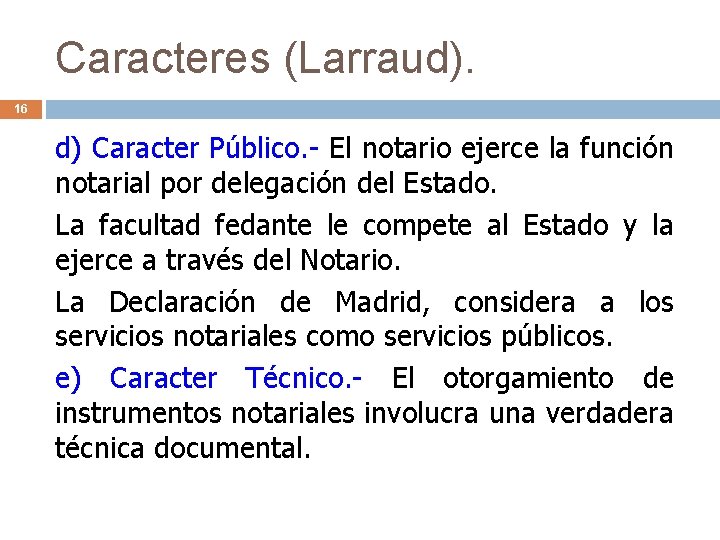 Caracteres (Larraud).

16

d) Caracter Público.- El notario ejerce la función notarial por delegación del Estado.

La facultad fedante le compete al Estado y la ejerce a través del Notario.

La Declaración de Madrid, considera a los servicios notariales como servicios públicos.

e) Caracter Técnico.- El otorgamiento de instrumentos notariales involucra una verdadera técnica documental.